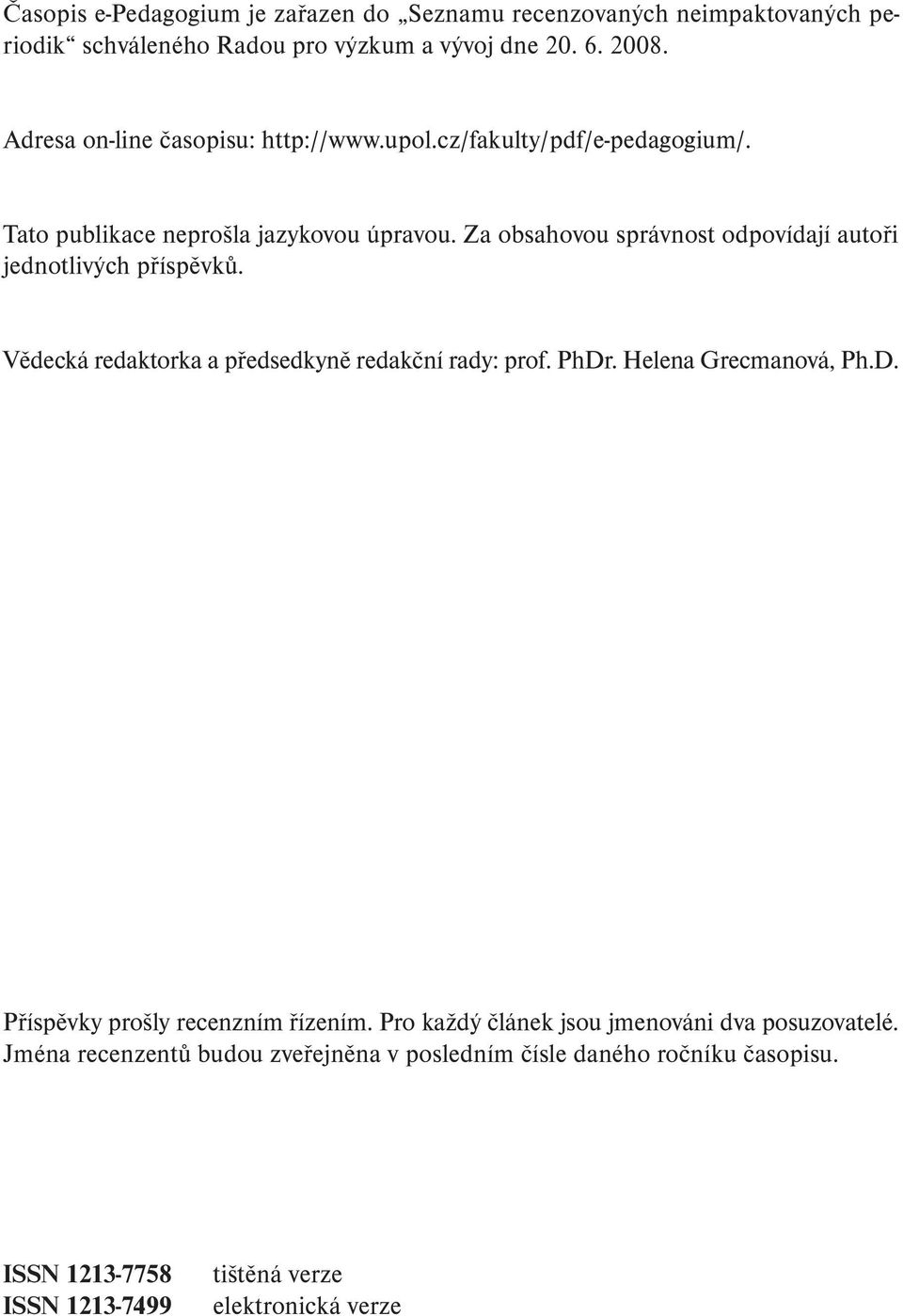 Časopis e-Pedagogium je zařazen do „Seznamu recenzovaných neimpaktovaných periodik“ schváleného Radou pro výzkum a vývoj dne 20. 6. 2008.

Adresa on-line časopisu: http://www.upol.cz/fakulty/pdf/e-pedagogium/.

Tato publikace neprošla jazykovou úpravou. Za obsahovou správnost odpovídají autoři jednotlivých příspěvků.

Vědecká redaktorka a předsedkyně redakční rady: prof. PhDr. Helena Grecmanová, Ph.D.

Příspěvky prošly recenzním řízením. Pro každý článek jsou jmenováni dva posuzovatelé. Jména recenzentů budou zveřejněna v posledním čísle daného ročníku časopisu.

ISSN 1213-7758 tištěná verze
ISSN 1213-7499 elektronická verze